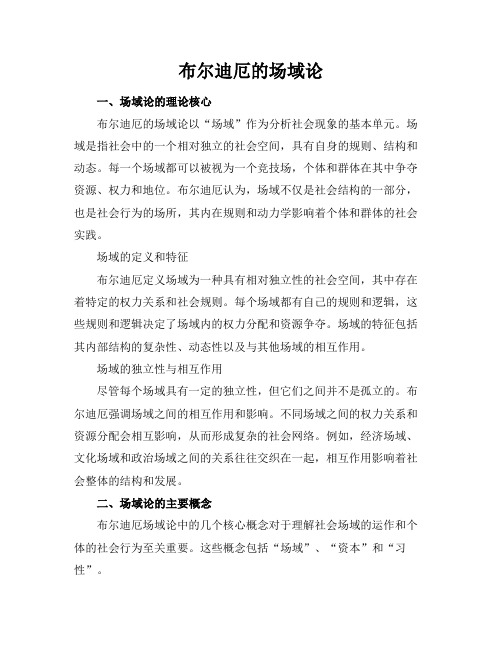 布尔迪厄的场域论

一、场域论的理论核心

布尔迪厄的场域论以“场域”作为分析社会现象的基本单元。场域是指社会中的一个相对独立的社会空间，具有自身的规则、结构和动态。每一个场域都可以被视为一个竞技场，个体和群体在其中争夺资源、权力和地位。布尔迪厄认为，场域不仅是社会结构的一部分，也是社会行为的场所，其内在规则和动力学影响着个体和群体的社会实践。

场域的定义和特征

布尔迪厄定义场域为一种具有相对独立性的社会空间，其中存在着特定的权力关系和社会规则。每个场域都有自己的规则和逻辑，这些规则和逻辑决定了场域内的权力分配和资源争夺。场域的特征包括其内部结构的复杂性、动态性以及与其他场域的相互作用。

场域的独立性与相互作用

尽管每个场域具有一定的独立性，但它们之间并不是孤立的。布尔迪厄强调场域之间的相互作用和影响。不同场域之间的权力关系和资源分配会相互影响，从而形成复杂的社会网络。例如，经济场域、文化场域和政治场域之间的关系往往交织在一起，相互作用影响着社会整体的结构和发展。

二、场域论的主要概念

布尔迪厄场域论中的几个核心概念对于理解社会场域的运作和个体的社会行为至关重要。这些概念包括“场域”、“资本”和“习性”。